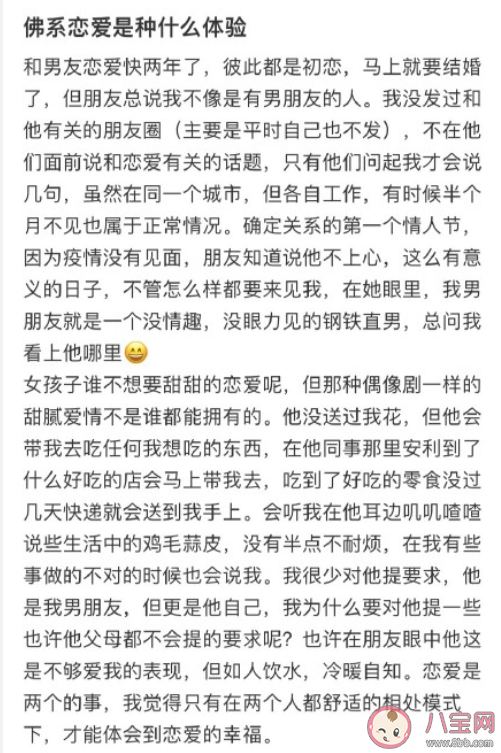 佛系恋爱是种什么体验

和男友恋爱快两年了，彼此都是初恋，马上就要结婚了，但朋友总说我不像是有男朋友的人。我没发过和他有关的朋友圈（主要是平时自己也不发），不在他们面前说和恋爱有关的话题，只有他们问起我才会说几句，虽然在同一个城市，但各自工作，有时候半个月不见也属于正常情况。确定关系的第一个情人节，因为疫情没有见面，朋友知道说他不上心，这么有意义的日子，不管怎么样都要来见我，在她眼里，我男朋友就是一个没情趣，没眼力见的钢铁直男，总问我看上他哪里😄
女孩子谁不想要甜甜的恋爱呢，但那种偶像剧一样的甜腻爱情不是谁都能拥有的。他没送过我花，但他会带我去吃任何我想吃的东西，在他同事那里安利到了什么好吃的店会马上带我去，吃到了好吃的零食没过几天快递就会送到我手上。会听我在他耳边叽叽喳喳说些生活中的鸡毛蒜皮，没有半点不耐烦，在我有些事做的不对的时候也会说我。我很少对他提要求，他是我男朋友，但更是他自己，我为什么要对他提一些也许他父母都不会提的要求呢？也许在朋友眼中他这是不够爱我的表现，但如人饮水，冷暖自知。恋爱是两个的事，我觉得只有在两个人都舒适的相处模式下，才能体会到恋爱的幸福。

八宝网
www.8bb.com